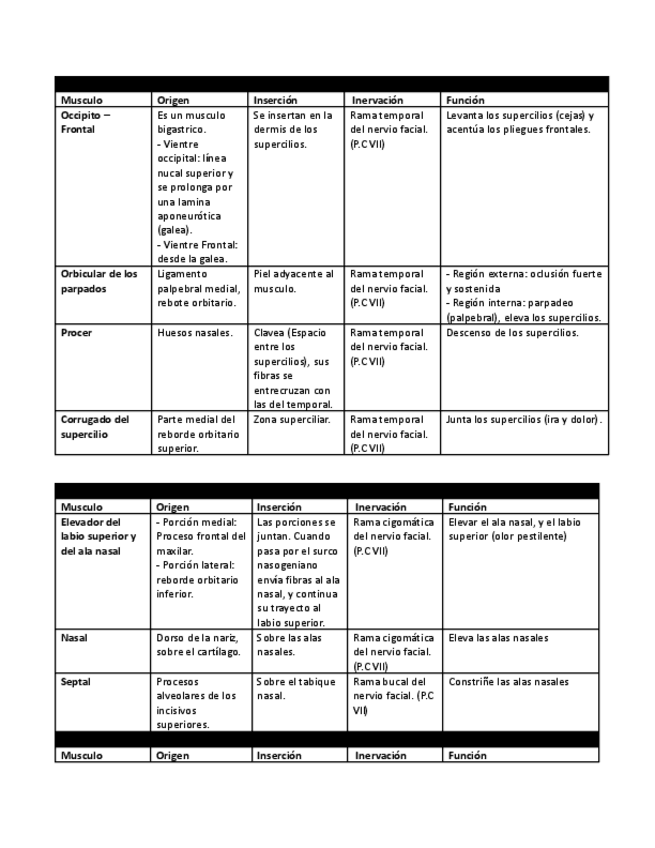 | Musculo | Origen | Inserción | Inervación | Función |
|---|---|---|---|---|
| Occipito – Frontal | Es un musculo bigastrico. - Vientre occipital: línea nucal superior y se prolonga por una lamina aponeurótica (galea). - Vientre Frontal: desde la galea. | Se insertan en la dermis de los supercilios. | Rama temporal del nervio facial. (P.C VII) | Levanta los supercilios (cejas) y acentúa los pliegues frontales. |
| Orbicular de los parpados | Ligamento palpebral medial, rebote orbitario. | Piel adyacente al musculo. | Rama temporal del nervio facial. (P.C VII) | - Región externa: oclusión fuerte y sostenida - Región interna: parpadeo (palpebral), eleva los supercilios. |
| Procer | Huesos nasales. | Clavea (Espacio entre los supercilios), sus fibras se entrecruzan con las del temporal. | Rama temporal del nervio facial. (P.C VII) | Descenso de los supercilios. |
| Corrugado del supercilio | Parte medial del reborde orbitario superior. | Zona superciliar. | Rama temporal del nervio facial. (P.C VII) | Junta los supercilios (ira y dolor). |

| Musculo | Origen | Inserción | Inervación | Función |
|---|---|---|---|---|
| Elevador del labio superior y del ala nasal | - Porción medial: Proceso frontal del maxilar. - Porción lateral: reborde orbitario inferior. | Las porciones se juntan. Cuando pasa por el surco nasogeniano envía fibras al ala nasal, y continua su trayecto al labio superior. | Rama cigomática del nervio facial. (P.C VII) | Elevar el ala nasal, y el labio superior (olor pestilente) |
| Nasal | Dorso de la nariz, sobre el cartílago. | Sobre las alas nasales. | Rama cigomática del nervio facial. (P.C VII) | Eleva las alas nasales |
| Septal | Procesos alveolares de los incisivos superiores. | Sobre el tabique nasal. | Rama bucal del nervio facial. (P.C VII) | Constriñe las alas nasales |

| Musculo | Origen | Inserción | Inervación | Función |
|---|---|---|---|---|